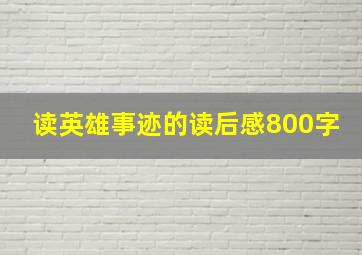 读英雄事迹的读后感800字